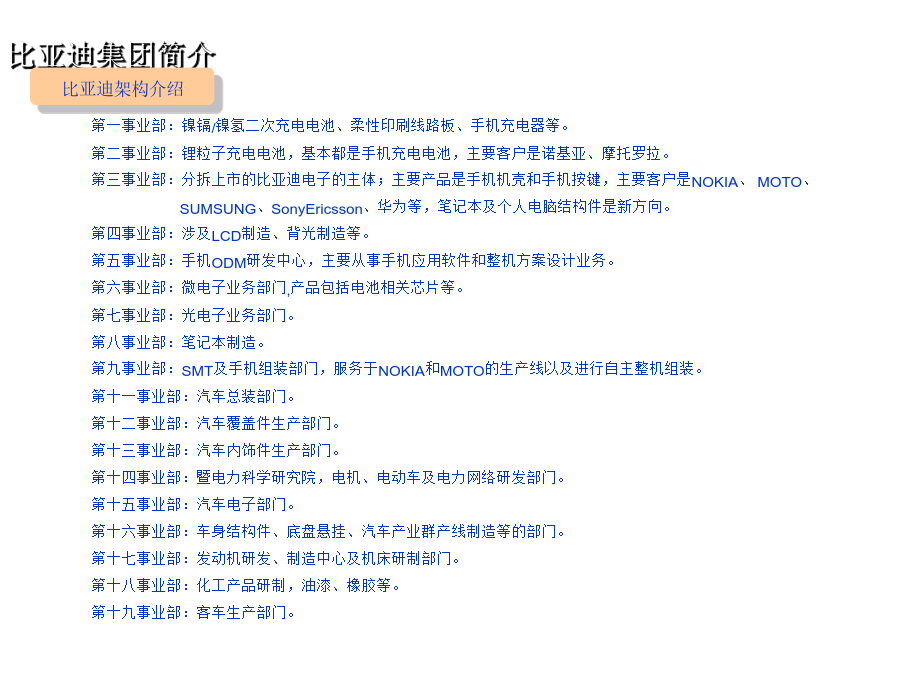 比亚迪集团简介

比亚迪架构介绍

第一事业部：镍镉/镍氢二次充电电池、柔性印刷线路板、手机充电器等。

第二事业部：锂粒子充电电池，基本都是手机充电电池，主要客户是诺基亚、摩托罗拉。

第三事业部：分拆上市的比亚迪电子的主体；主要产品是手机机壳和手机按键，主要客户是NOKIA、 MOTO、SUMSUNG、SonyEricsson、华为等，笔记本及个人电脑结构件是新方向。

第四事业部：涉及LCD制造、背光制造等。

第五事业部：手机ODM研发中心，主要从事手机应用软件和整机方案设计业务。

第六事业部：微电子业务部门,产品包括电池相关芯片等。

第七事业部：光电子业务部门。

第八事业部：笔记本制造。

第九事业部：SMT及手机组装部门，服务于NOKIA和MOTO的生产线以及进行自主整机组装。

第十一事业部：汽车总装部门。

第十二事业部：汽车覆盖件生产部门。

第十三事业部：汽车内饰件生产部门。

第十四事业部：暨电力科学研究院，电机、电动车及电力网络研发部门。

第十五事业部：汽车电子部门。

第十六事业部：车身结构件、底盘悬挂、汽车产业群产线制造等的部门。

第十七事业部：发动机研发、制造中心及机床研制部门。

第十八事业部：化工产品研制，油漆、橡胶等。

第十九事业部：客车生产部门。